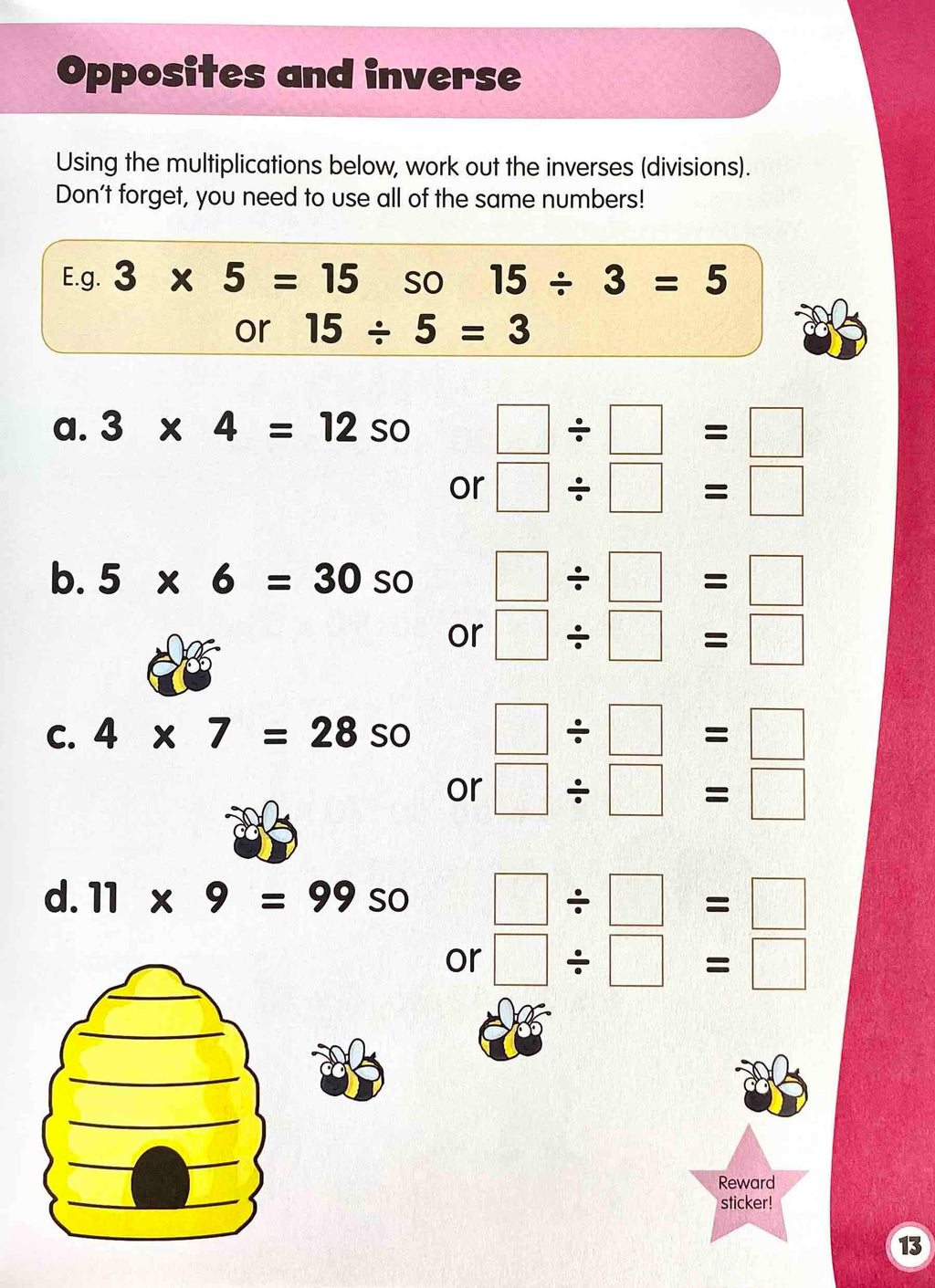 Opposites and inverse

Using the multiplications below, work out the inverses (divisions). Don't forget, you need to use all of the same numbers!

E.g. $3 \times 5 = 15$ so $15 \div 3 = 5$
or $15 \div 5 = 3$

a. $3 \times 4 = 12$ so $\square \div \square = \square$
or $\square \div \square = \square$

b. $5 \times 6 = 30$ so $\square \div \square = \square$
or $\square \div \square = \square$

c. $4 \times 7 = 28$ so $\square \div \square = \square$
or $\square \div \square = \square$

d. $11 \times 9 = 99$ so $\square \div \square = \square$
or $\square \div \square = \square$

Reward sticker!

13